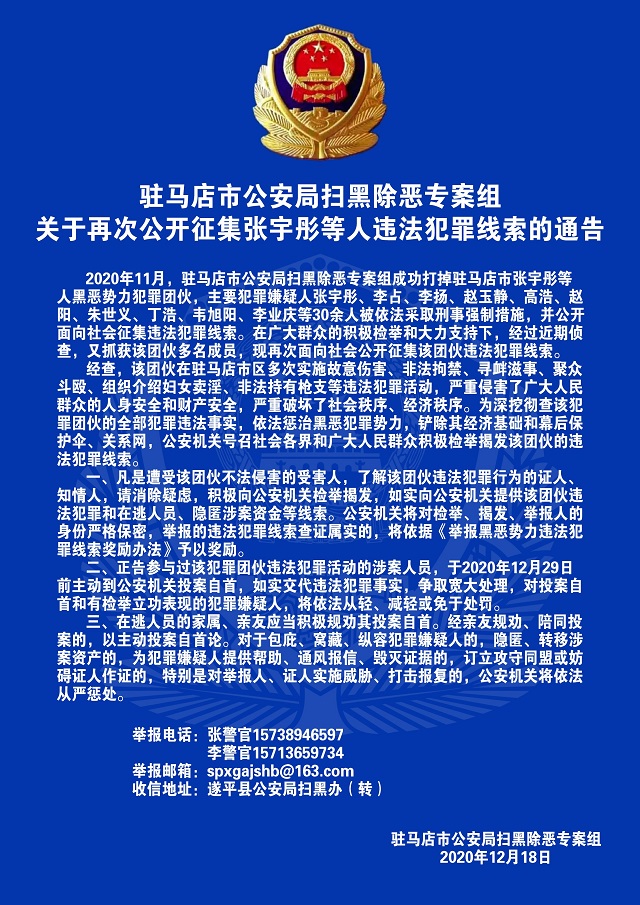 驻马店市公安局扫黑除恶专案组
关于再次公开征集张宇彤等人违法犯罪线索的通告

2020年11月，驻马店市公安局扫黑除恶专案组成功打掉驻马店市张宇彤等人黑恶势力犯罪团伙，主要犯罪嫌疑人张宇彤、李占、李扬、赵玉静、高浩、赵阳、朱世义、丁浩、韦旭阳、李业庆等30余人被依法采取刑事强制措施，并公开面向社会征集违法犯罪线索。在广大群众的积极检举和大力支持下，经过近期侦查，又抓获该团伙多名成员，现再次面向社会公开征集该团伙违法犯罪线索。

经查，该团伙在驻马店市区多次实施故意伤害、非法拘禁、寻衅滋事、聚众斗殴、组织介绍妇女卖淫、非法持有枪支等违法犯罪活动，严重侵害了广大人民群众的人身安全和财产安全，严重破坏了社会秩序、经济秩序。为深挖彻查该犯罪团伙的全部犯罪违法事实，依法惩治黑恶犯罪势力，铲除其经济基础和幕后保护伞、关系网，公安机关号召社会各界和广大人民群众积极检举揭发该团伙的违法犯罪线索。

一、凡是遭受该团伙不法侵害的受害人，了解该团伙违法犯罪行为的证人、知情人，请消除疑虑，积极向公安机关检举揭发，如实向公安机关提供该团伙违法犯罪和在逃人员、隐匿涉案资金等线索。公安机关将对检举、揭发、举报人的身份严格保密，举报的违法犯罪线索查证属实的，将依据《举报黑恶势力违法犯罪线索奖励办法》予以奖励。

二、正告参与过该犯罪团伙违法犯罪活动的涉案人员，于2020年12月29日前主动到公安机关投案自首，如实交代违法犯罪事实，争取宽大处理，对投案自首和有检举立功表现的犯罪嫌疑人，将依法从轻、减轻或免于处罚。

三、在逃人员的家属、亲友应当积极规劝其投案自首。经亲友规劝、陪同投案的，以主动投案自首论。对于包庇、窝藏、纵容犯罪嫌疑人的，隐匿、转移涉案资产的，为犯罪嫌疑人提供帮助、通风报信、毁灭证据的，订立攻守同盟或妨碍证人作证的，特别是对举报人、证人实施威胁、打击报复的，公安机关将依法从严惩处。

举报电话：张警官15738946597
李警官15713659734
举报邮箱：spxgajshb@163.com
收信地址：遂平县公安局扫黑办（转）

驻马店市公安局扫黑除恶专案组
2020年12月18日